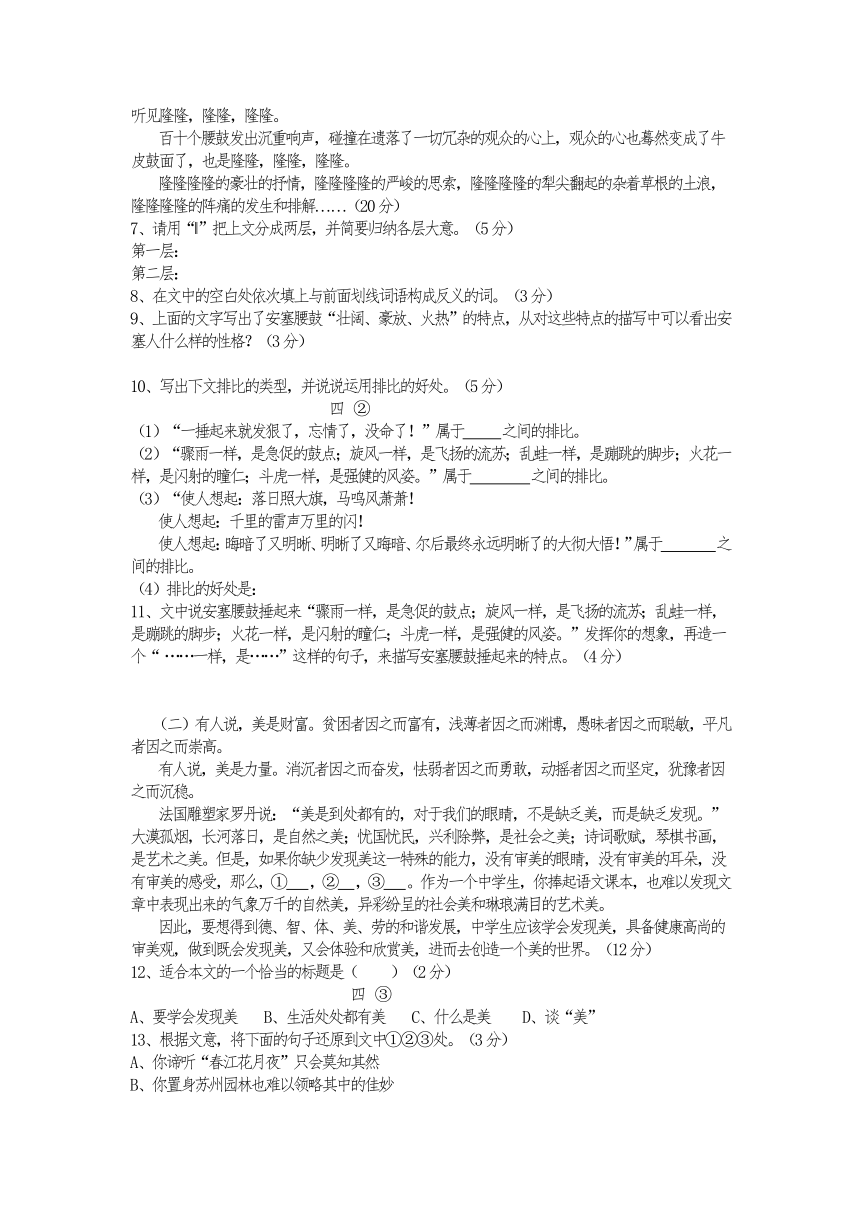 听见隆隆，隆隆，隆隆。

百十个腰鼓发出沉重响声，碰撞在遗落了一切冗杂的观众的心上，观众的心也蓦然变成了牛皮鼓面了，也是隆隆，隆隆，隆隆。

隆隆隆隆的豪壮的抒情，隆隆隆隆的严峻的思索，隆隆隆隆的犁尖翻起的杂着草根的土浪，隆隆隆隆的阵痛的发生和排解……（20 分）

7、请用“‖”把上文分成两层，并简要归纳各层大意。（5 分）

第一层：

第二层：

8、在文中的空白处依次填上与前面划线词语构成反义的词。（3 分）

9、上面的文字写出了安塞腰鼓“壮阔、豪放、火热”的特点，从对这些特点的描写中可以看出安塞人什么样的性格？（3 分）

10、写出下文排比的类型，并说说运用排比的好处。（5 分）

四 ②

（1）“一捶起来就发狠了，忘情了，没命了！”属于_____之间的排比。

（2）“骤雨一样，是急促的鼓点；旋风一样，是飞扬的流苏；乱蛙一样，是蹦跳的脚步；火花一样，是闪射的瞳仁；斗虎一样，是强健的风姿。”属于________之间的排比。

（3）“使人想起：落日照大旗，马鸣风萧萧！

使人想起：千里的雷声万里的闪！

使人想起：晦暗了又明晰、明晰了又晦暗、尔后最终永远明晰了的大彻大悟！”属于_______之间的排比。

（4）排比的好处是：

11、文中说安塞腰鼓捶起来“骤雨一样，是急促的鼓点；旋风一样，是飞扬的流苏；乱蛙一样，是蹦跳的脚步；火花一样，是闪射的瞳仁；斗虎一样，是强健的风姿。”发挥你的想象，再造一个“……一样，是……”这样的句子，来描写安塞腰鼓捶起来的特点。（4 分）

（二）有人说，美是财富。贫困者因之而富有，浅薄者因之而渊博，愚昧者因之而聪敏，平凡者因之而崇高。

有人说，美是力量。消沉者因之而奋发，怯弱者因之而勇敢，动摇者因之而坚定，犹豫者因之而沉稳。

法国雕塑家罗丹说：“美是到处都有的，对于我们的眼睛，不是缺乏美，而是缺乏发现。”大漠孤烟，长河落日，是自然之美；忧国忧民，兴利除弊，是社会之美；诗词歌赋，琴棋书画，是艺术之美。但是，如果你缺少发现美这一特殊的能力，没有审美的眼睛，没有审美的耳朵，没有审美的感受，那么，①___，②__，③___。作为一个中学生，你捧起语文课本，也难以发现文章中表现出来的气象万千的自然美，异彩纷呈的社会美和琳琅满目的艺术美。

因此，要想得到德、智、体、美、劳的和谐发展，中学生应该学会发现美，具备健康高尚的审美观，做到既会发现美，又会体验和欣赏美，进而去创造一个美的世界。（12 分）

12、适合本文的一个恰当的标题是（　　）（2 分）

四 ③

A、要学会发现美　B、生活处处都有美　C、什么是美　D、谈“美”

13、根据文意，将下面的句子还原到文中①②③处。（3 分）

A、你谛听“春江花月夜”只会莫知其然

B、你置身苏州园林也难以领略其中的佳妙